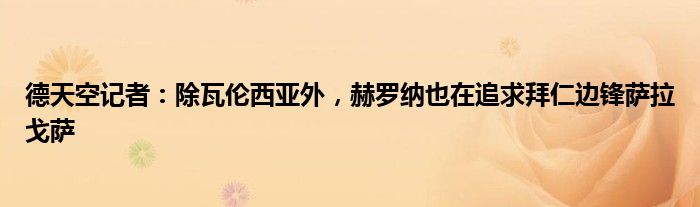 德天空记者：除瓦伦西亚外，赫罗纳也在追求拜仁边锋萨拉戈萨